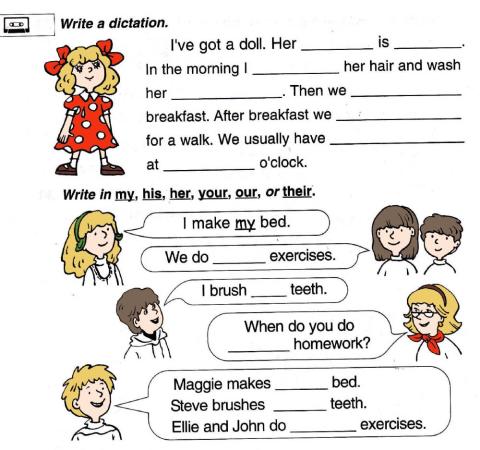 Write a dictation.

I've got a doll. Her ____ is ____. In the morning I ____ her hair and wash her ____. Then we ____ breakfast. After breakfast we ____ for a walk. We usually have ____ at ____ o'clock.

Write in my, his, her, your, our, or their.

I make my bed.

We do ____ exercises.

I brush ____ teeth.

When do you do ____ homework?

Maggie makes ____ bed.
Steve brushes ____ teeth.
Ellie and John do ____ exercises.